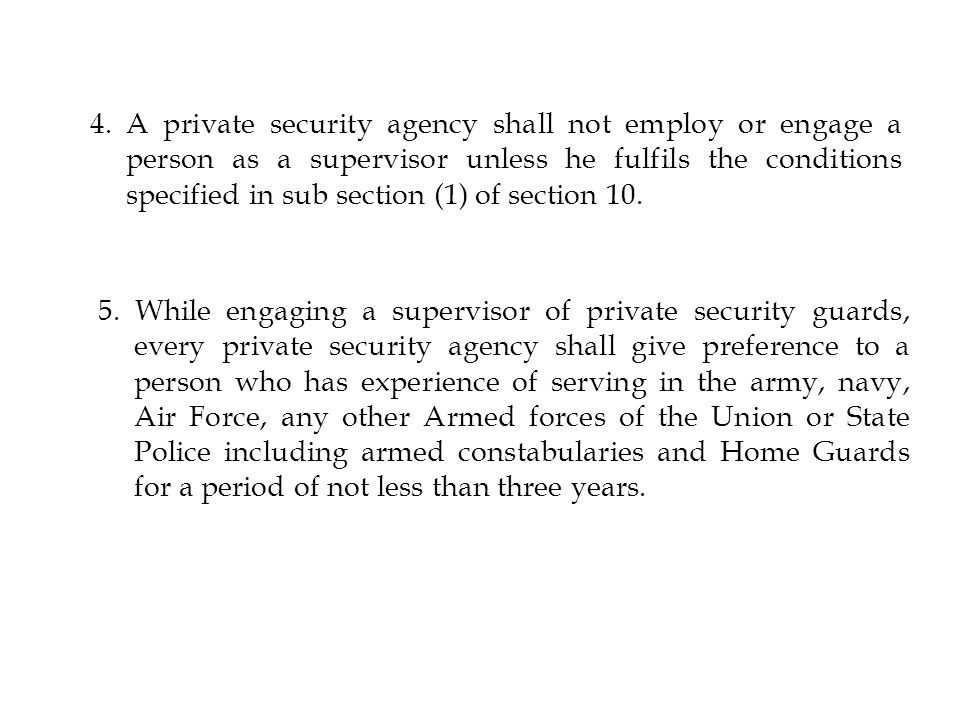 4. A private security agency shall not employ or engage a person as a supervisor unless he fulfils the conditions specified in sub section (1) of section 10.

5. While engaging a supervisor of private security guards, every private security agency shall give preference to a person who has experience of serving in the army, navy, Air Force, any other Armed forces of the Union or State Police including armed constabularies and Home Guards for a period of not less than three years.